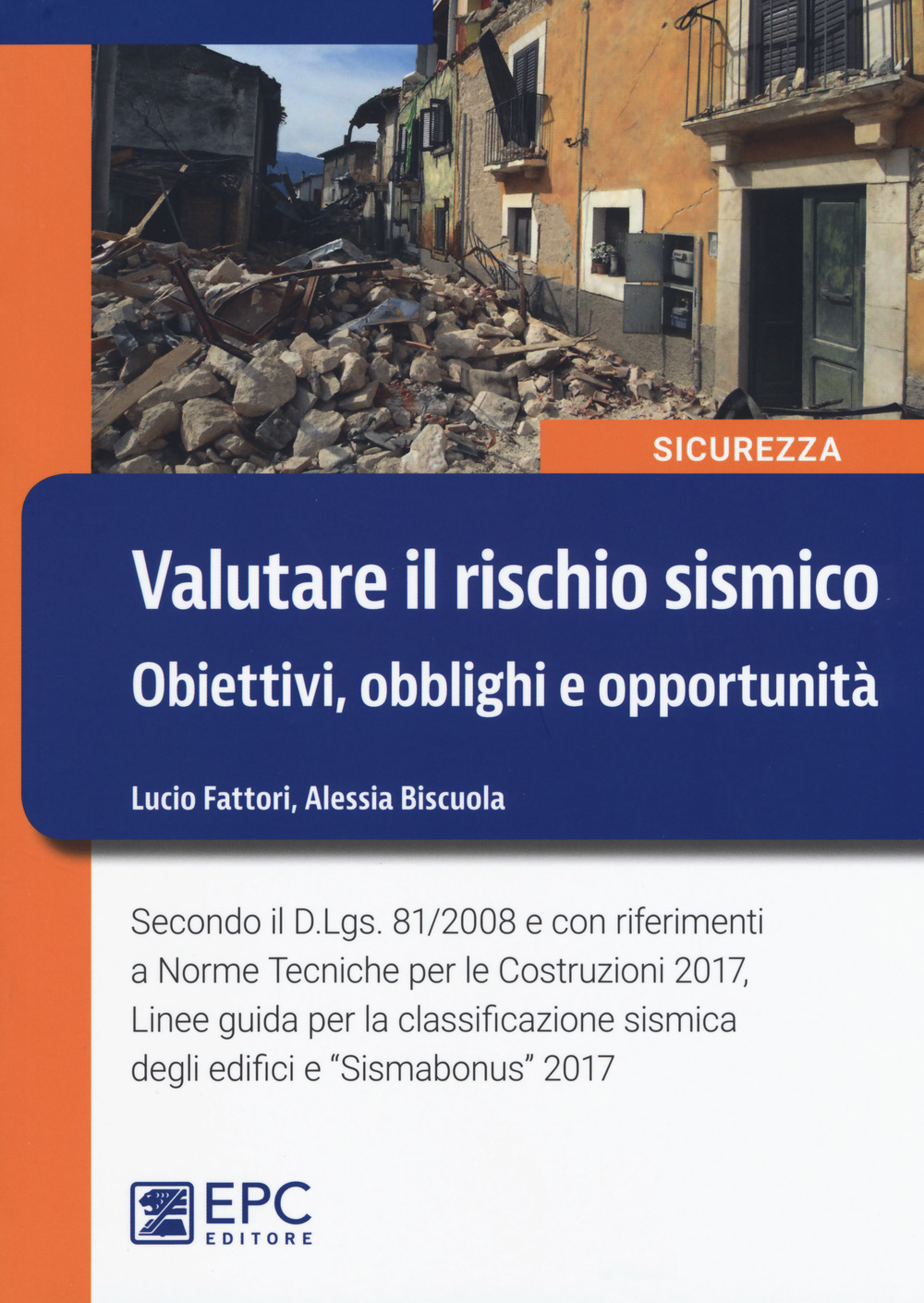 SICUREZZA

Valutare il rischio sismico
Obiettivi, obblighi e opportunità

Lucio Fattori, Alessia Biscuola

Secondo il D.Lgs. 81/2008 e con riferimenti a Norme Tecniche per le Costruzioni 2017, Linee guida per la classificazione sismica degli edifici e "Sismabonus" 2017

EPC
EDITORE